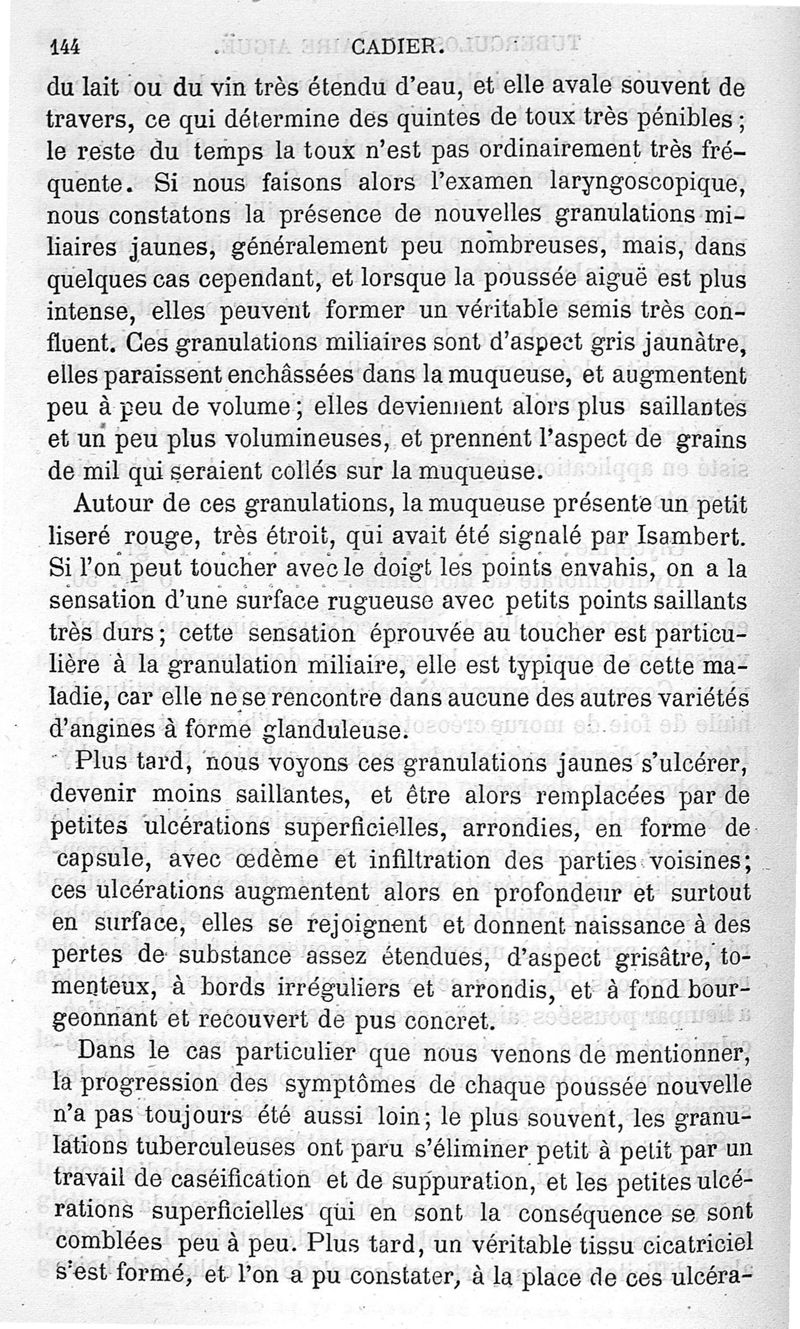 144 CADIER.

du lait ou du vin très étendu d'eau, et elle avale souvent de travers, ce qui détermine des quintes de toux très pénibles; le reste du temps la toux n'est pas ordinairement très fréquente. Si nous faisons alors l'examen laryngoscopique, nous constatons la présence de nouvelles granulations miliaires jaunes, généralement peu nombreuses, mais, dans quelques cas cependant, et lorsque la poussée aiguë est plus intense, elles peuvent former un véritable semis très confluent. Ces granulations miliaires sont d'aspect gris jaunâtre, elles paraissent enchâssées dans la muqueuse, et augmentent peu à peu de volume; elles deviennent alors plus saillantes et un peu plus volumineuses, et prennent l'aspect de grains de mil qui seraient collés sur la muqueuse.

Autour de ces granulations, la muqueuse présente un petit liseré rouge, très étroit, qui avait été signalé par Isambert. Si l'on peut toucher avec le doigt les points envahis, on a la sensation d'une surface rugueuse avec petits points saillants très durs; cette sensation éprouvée au toucher est particulière à la granulation miliaire, elle est typique de cette maladie, car elle ne se rencontre dans aucune des autres variétés d'angines à forme glanduleuse.

Plus tard, nous voyons ces granulations jaunes s'ulcérer, devenir moins saillantes, et être alors remplacées par de petites ulcérations superficielles, arrondies, en forme de capsule, avec œdème et infiltration des parties voisines; ces ulcérations augmentent alors en profondeur et surtout en surface, elles se rejoignent et donnent naissance à des pertes de substance assez étendues, d'aspect grisâtre, tomenteux, à bords irréguliers et arrondis, et à fond bourgeonnant et recouvert de pus concret.

Dans le cas particulier que nous venons de mentionner, la progression des symptômes de chaque poussée nouvelle n'a pas toujours été aussi loin; le plus souvent, les granulations tuberculeuses ont paru s'éliminer petit à petit par un travail de caséification et de suppuration, et les petites ulcérations superficielles qui en sont la conséquence se sont comblées peu à peu. Plus tard, un véritable tissu cicatriciel s'est formé, et l'on a pu constater, à la place de ces ulcéra-